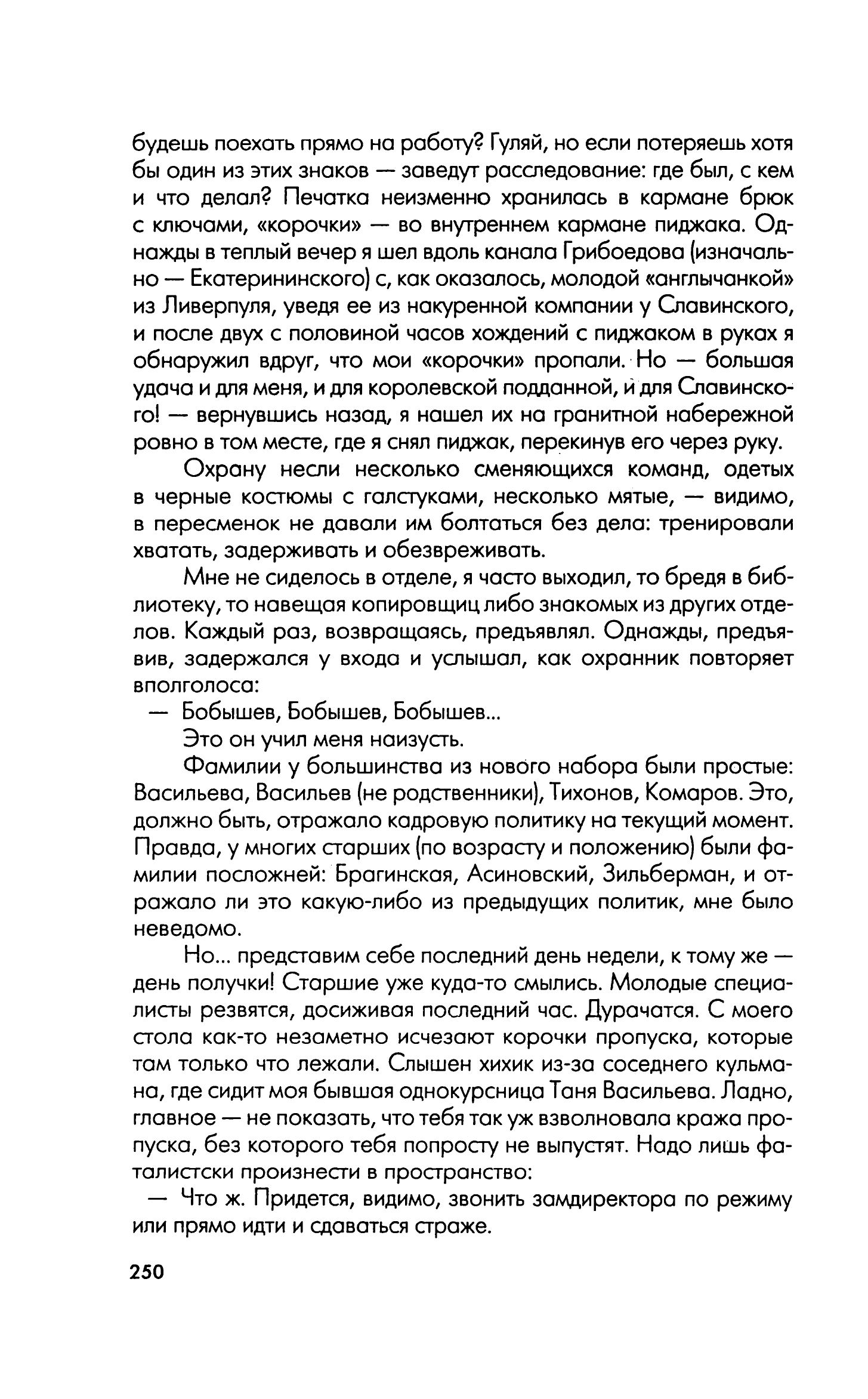 будешь поехать прямо на работу? Гуляй, но если потеряешь хотя бы один из этих знаков — заведут расследование: где был, с кем и что делал? Печатка неизменно хранилась в кармане брюк с ключами, «корочки» — во внутреннем кармане пиджака. Однажды в теплый вечер я шел вдоль канала Грибоедова (изначально — Екатерининского) с, как оказалось, молодой «англычанкой» из Ливерпуля, уведя ее из накуренной компании у Славинского, и после двух с половиной часов хождений с пиджаком в руках я обнаружил вдруг, что мои «корочки» пропали. Но — большая удача и для меня, и для королевской подданной, и для Славинского! — вернувшись назад, я нашел их на гранитной набережной ровно в том месте, где я снял пиджак, перекинув его через руку.

Охрану несли несколько сменяющихся команд, одетых в черные костюмы с галстуками, несколько мятые, — видимо, в пересменок не давали им болтаться без дела: тренировали хватать, задерживать и обезвреживать.

Мне не сиделось в отделе, я часто выходил, то бредя в библиотеку, то навещая копировщиц либо знакомых из других отделов. Каждый раз, возвращаясь, предъявлял. Однажды, предъявив, задержался у входа и услышал, как охранник повторяет вполголоса:

— Бобышев, Бобышев, Бобышев...

Это он учил меня наизусть.

Фамилии у большинства из нового набора были простые: Васильева, Васильев (не родственники), Тихонов, Комаров. Это, должно быть, отражало кадровую политику на текущий момент. Правда, у многих старших (по возрасту и положению) были фамилии посложней: Брагинская, Асиновский, Зильберман, и отражало ли это какую-либо из предыдущих политик, мне было неведомо.

Но... представим себе последний день недели, к тому же — день получки! Старшие уже куда-то смылись. Молодые специалисты резвятся, досиживая последний час. Дурачатся. С моего стола как-то незаметно исчезают корочки пропуска, которые там только что лежали. Слышен хихик из-за соседнего кульмана, где сидит моя бывшая однокурсница Таня Васильева. Ладно, главное — не показать, что тебя так уж взволновала кража пропуска, без которого тебя попросту не выпустят. Надо лишь фаталистски произнести в пространство:

— Что ж. Придется, видимо, звонить замдиректора по режиму или прямо идти и сдаваться страже.

250